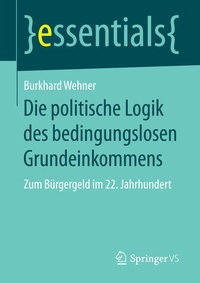 }essentials{

Burkhard Wehner

Die politische Logik des bedingungslosen Grundeinkommens

Zum Bürgergeld im 22. Jahrhundert

Springer VS